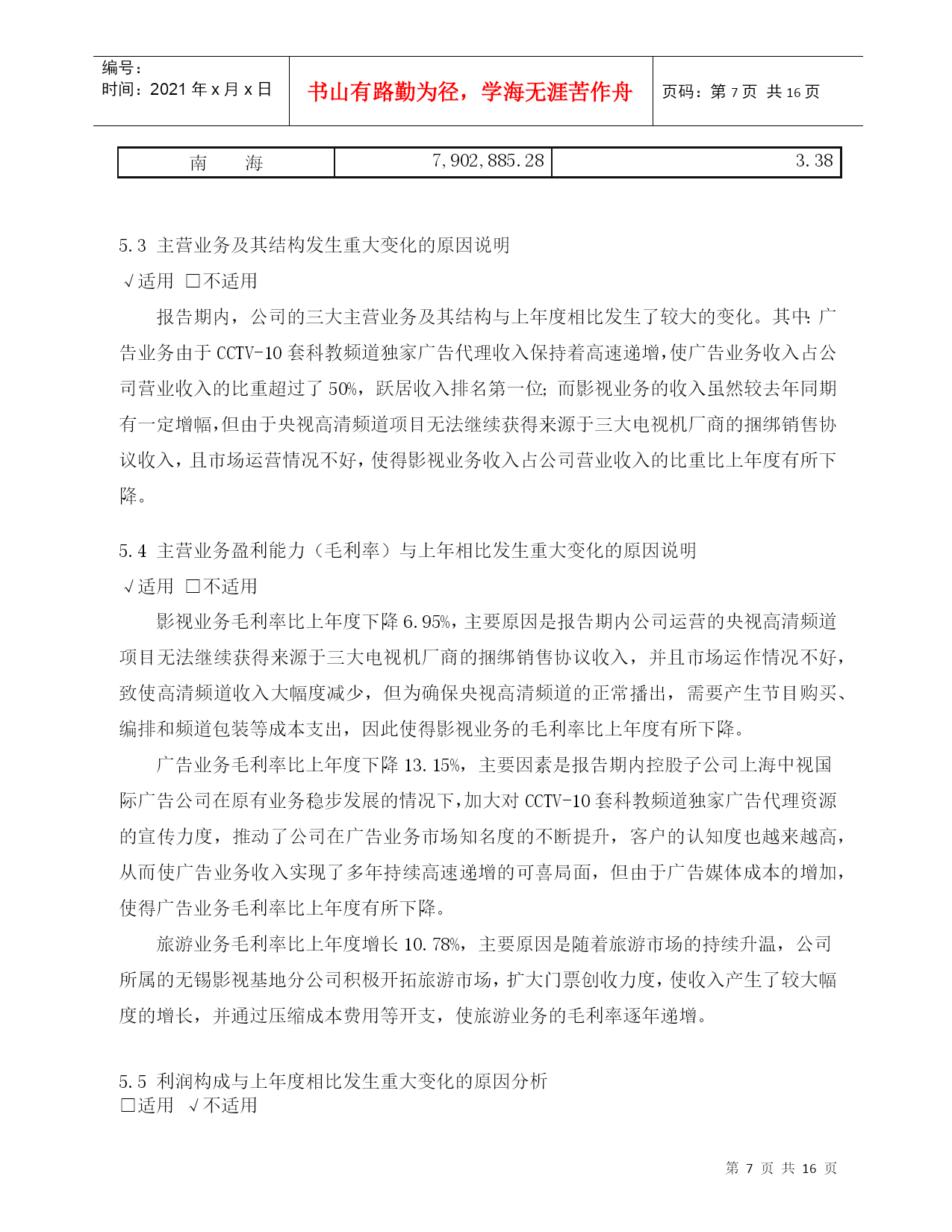 编号：
时间：2021 年 x 月 x 日

书山有路勤为径，学海无涯苦作舟

页码：第 7 页 共 16 页

| 南　　海 | 7,902,885.28 | 3.38 |
|---|---|---|

5.3 主营业务及其结构发生重大变化的原因说明
√适用 □不适用
报告期内，公司的三大主营业务及其结构与上年度相比发生了较大的变化。其中：广告业务由于 CCTV-10 套科教频道独家广告代理收入保持着高速递增，使广告业务收入占公司营业收入的比重超过了 50%，跃居收入排名第一位；而影视业务的收入虽然较去年同期有一定增幅，但由于央视高清频道项目无法继续获得来源于三大电视机厂商的捆绑销售协议收入，且市场运营情况不好，使得影视业务收入占公司营业收入的比重比上年度有所下降。

5.4 主营业务盈利能力（毛利率）与上年相比发生重大变化的原因说明
√适用 □不适用
影视业务毛利率比上年度下降 6.95%，主要原因是报告期内公司运营的央视高清频道项目无法继续获得来源于三大电视机厂商的捆绑销售协议收入，并且市场运作情况不好，致使高清频道收入大幅度减少，但为确保央视高清频道的正常播出，需要产生节目购买、编排和频道包装等成本支出，因此使得影视业务的毛利率比上年度有所下降。
广告业务毛利率比上年度下降 13.15%，主要因素是报告期内控股子公司上海中视国际广告公司在原有业务稳步发展的情况下，加大对 CCTV-10 套科教频道独家广告代理资源的宣传力度，推动了公司在广告业务市场知名度的不断提升，客户的认知度也越来越高，从而使广告业务收入实现了多年持续高速递增的可喜局面，但由于广告媒体成本的增加，使得广告业务毛利率比上年度有所下降。
旅游业务毛利率比上年度增长 10.78%，主要原因是随着旅游市场的持续升温，公司所属的无锡影视基地分公司积极开拓旅游市场，扩大门票创收力度，使收入产生了较大幅度的增长，并通过压缩成本费用等开支，使旅游业务的毛利率逐年递增。

5.5 利润构成与上年度相比发生重大变化的原因分析
□适用 √不适用

第 7 页 共 16 页